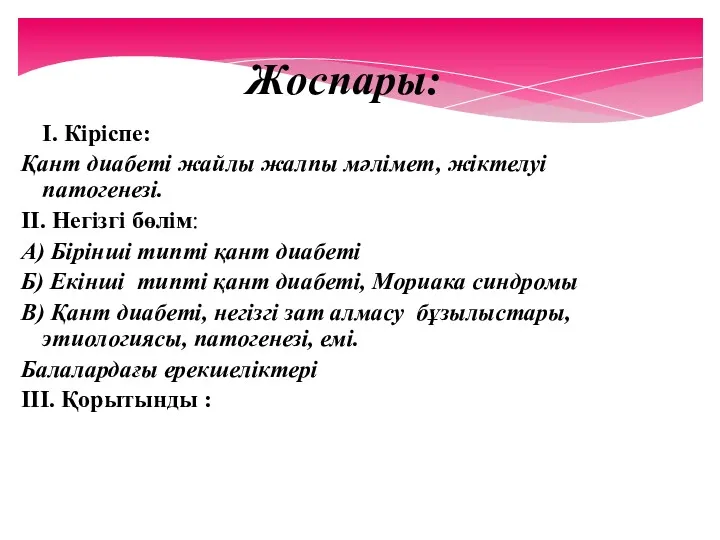 Жоспары:

І. Кіріспе:

Қант диабеті жайлы жалпы мәлімет, жіктелуі патогенезі.

ІІ. Негізгі бөлім:

А) Бірінші типті қант диабеті

Б) Екінші типті қант диабеті, Мориака синдромы

В) Қант диабеті, негізгі зат алмасу бұзылыстары, этиологиясы, патогенезі, емі.

Балалардағы ерекшеліктері

ІІІ. Қорытынды :